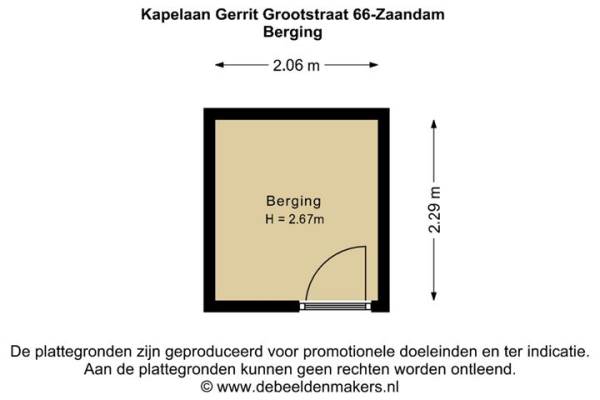 Kapelaan Gerrit Grootstraat 66-Zaandam
Berging

2.06 m

Berging
H = 2.67m

2.29 m

De plattegronden zijn geproduceerd voor promotionele doeleinden en ter indicatie. Aan de plattegronden kunnen geen rechten worden ontleend.
© www.debeeldenmakers.nl